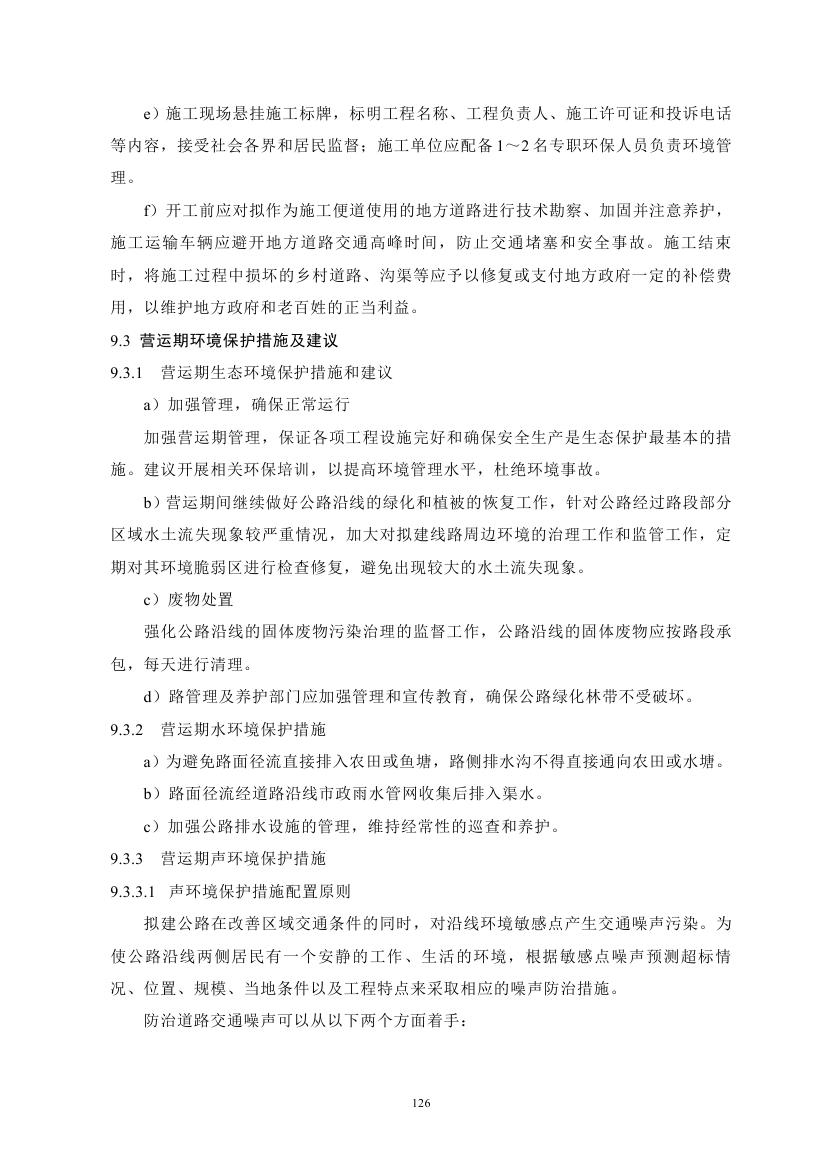 e）施工现场悬挂施工标牌，标明工程名称、工程负责人、施工许可证和投诉电话等内容，接受社会各界和居民监督；施工单位应配备1～2名专职环保人员负责环境管理。

f）开工前应对拟作为施工便道使用的地方道路进行技术勘察、加固并注意养护，施工运输车辆应避开地方道路交通高峰时间，防止交通堵塞和安全事故。施工结束时，将施工过程中损坏的乡村道路、沟渠等应予以修复或支付地方政府一定的补偿费用，以维护地方政府和老百姓的正当利益。

9.3 营运期环境保护措施及建议

9.3.1 营运期生态环境保护措施和建议

a）加强管理，确保正常运行

加强营运期管理，保证各项工程设施完好和确保安全生产是生态保护最基本的措施。建议开展相关环保培训，以提高环境管理水平，杜绝环境事故。

b）营运期间继续做好公路沿线的绿化和植被的恢复工作，针对公路经过路段部分区域水土流失现象较严重情况，加大对拟建线路周边环境的治理工作和监管工作，定期对其环境脆弱区进行检查修复，避免出现较大的水土流失现象。

c）废物处置

强化公路沿线的固体废物污染治理的监督工作，公路沿线的固体废物应按路段承包，每天进行清理。

d）路管理及养护部门应加强管理和宣传教育，确保公路绿化林带不受破坏。

9.3.2 营运期水环境保护措施

a）为避免路面径流直接排入农田或鱼塘，路侧排水沟不得直接通向农田或水塘。

b）路面径流经道路沿线市政雨水管网收集后排入渠水。

c）加强公路排水设施的管理，维持经常性的巡查和养护。

9.3.3 营运期声环境保护措施

9.3.3.1 声环境保护措施配置原则

拟建公路在改善区域交通条件的同时，对沿线环境敏感点产生交通噪声污染。为使公路沿线两侧居民有一个安静的工作、生活的环境，根据敏感点噪声预测超标情况、位置、规模、当地条件以及工程特点来采取相应的噪声防治措施。

防治道路交通噪声可以从以下两个方面着手：

126